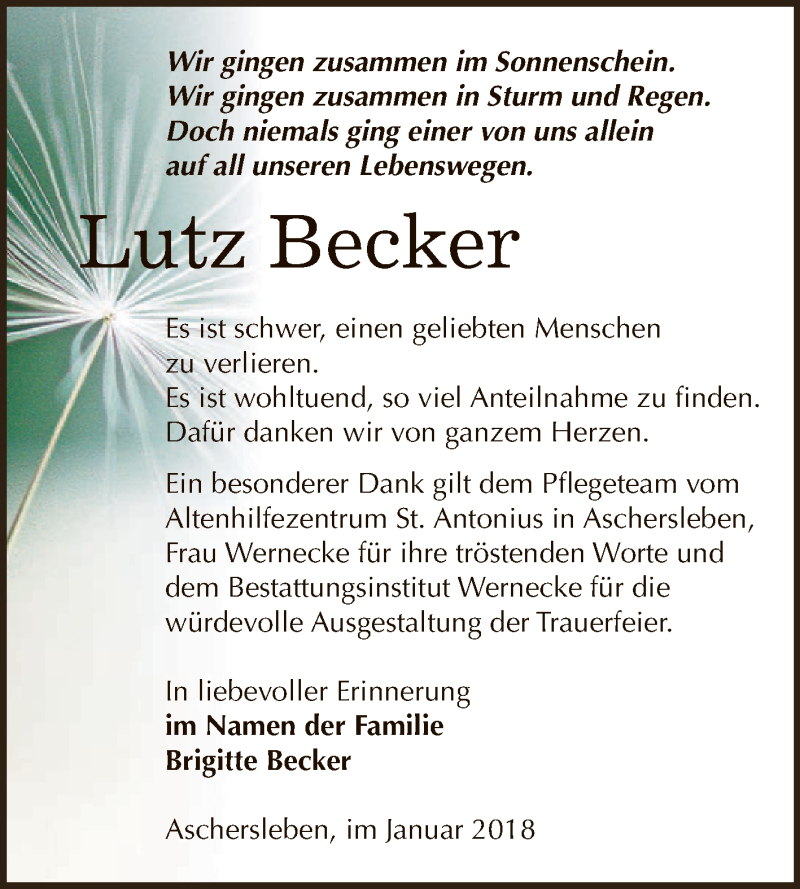 Wir gingen zusammen im Sonnenschein.
Wir gingen zusammen in Sturm und Regen.
Doch niemals ging einer von uns allein
auf all unseren Lebenswegen.

Lutz Becker

Es ist schwer, einen geliebten Menschen zu verlieren.
Es ist wohltuend, so viel Anteilnahme zu finden.
Dafür danken wir von ganzem Herzen.

Ein besonderer Dank gilt dem Pflegeteam vom Altenhilfezentrum St. Antonius in Aschersleben, Frau Wernecke für ihre tröstenden Worte und dem Bestattungsinstitut Wernecke für die würdevolle Ausgestaltung der Trauerfeier.

In liebevoller Erinnerung
im Namen der Familie
Brigitte Becker

Aschersleben, im Januar 2018